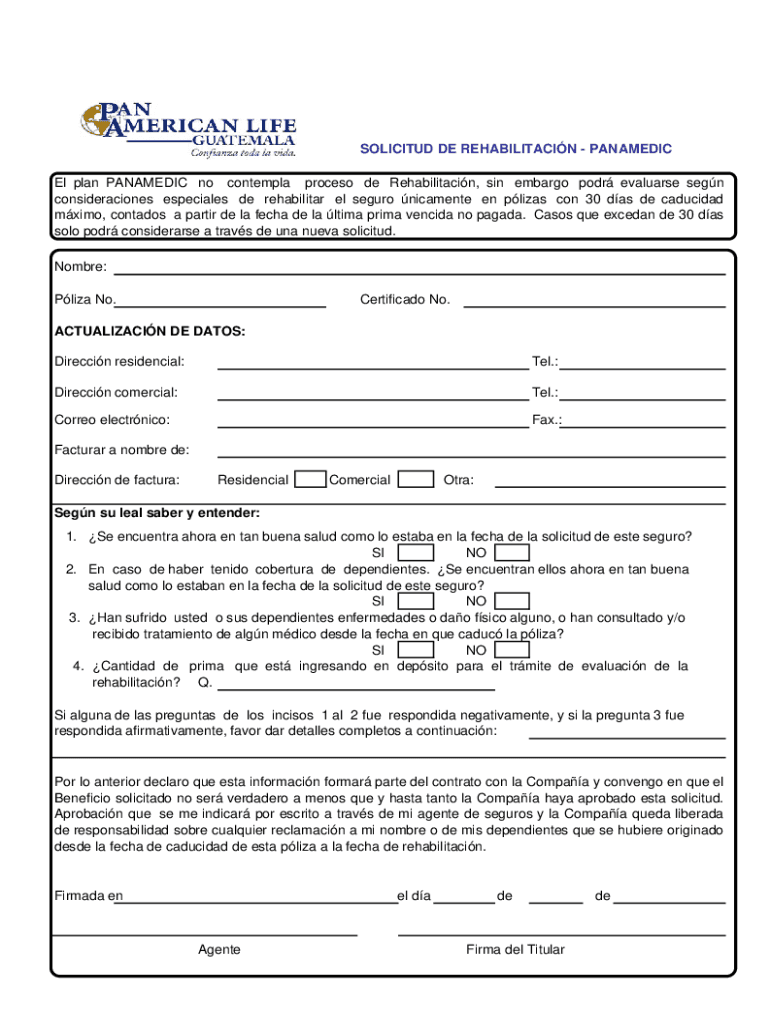 PAN AMERICAN LIFE
GUATEMALA
Confianza toda la vida.

SOLICITUD DE REHABILITACIÓN - PANAMEDIC

El plan PANAMEDIC no contempla proceso de Rehabilitación, sin embargo podrá evaluarse según consideraciones especiales de rehabilitar el seguro únicamente en pólizas con 30 días de caducidad máximo, contados a partir de la fecha de la última prima vencida no pagada. Casos que excedan de 30 días solo podrá considerarse a través de una nueva solicitud.

Nombre:

Póliza No.

Certificado No.

ACTUALIZACIÓN DE DATOS:

Dirección residencial:

Tel.:

Dirección comercial:

Tel.:

Correo electrónico:

Fax.:

Facturar a nombre de:

Dirección de factura:

Residencial

Comercial

Otra:

Según su leal saber y entender:

1. ¿Se encuentra ahora en tan buena salud como lo estaba en la fecha de la solicitud de este seguro?
SI NO
2. En caso de haber tenido cobertura de dependientes. ¿Se encuentran ellos ahora en tan buena salud como lo estaban en la fecha de la solicitud de este seguro?
SI NO
3. ¿Han sufrido usted o sus dependientes enfermedades o daño físico alguno, o han consultado y/o recibido tratamiento de algún médico desde la fecha en que caducó la póliza?
SI NO
4. ¿Cantidad de prima que está ingresando en depósito para el trámite de evaluación de la rehabilitación? Q.

Si alguna de las preguntas de los incisos 1 al 2 fue respondida negativamente, y si la pregunta 3 fue respondida afirmativamente, favor dar detalles completos a continuación:

Por lo anterior declaro que esta información formará parte del contrato con la Compañía y convengo en que el Beneficio solicitado no será verdadero a menos que y hasta tanto la Compañía haya aprobado esta solicitud. Aprobación que se me indicará por escrito a través de mi agente de seguros y la Compañía queda liberada de responsabilidad sobre cualquier reclamación a mi nombre o de mis dependientes que se hubiere originado desde la fecha de caducidad de esta póliza a la fecha de rehabilitación.

Firmada en el día de de

Agente

Firma del Titular